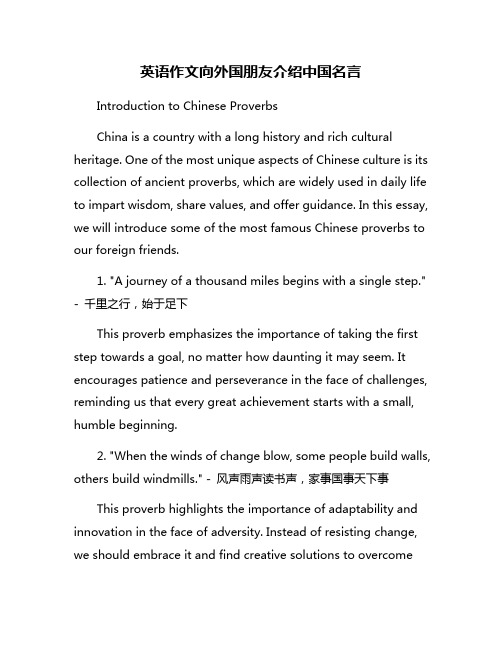 英语作文向外国朋友介绍中国名言

Introduction to Chinese Proverbs

China is a country with a long history and rich cultural heritage. One of the most unique aspects of Chinese culture is its collection of ancient proverbs, which are widely used in daily life to impart wisdom, share values, and offer guidance. In this essay, we will introduce some of the most famous Chinese proverbs to our foreign friends.

1. "A journey of a thousand miles begins with a single step." - 千里之行，始于足下

This proverb emphasizes the importance of taking the first step towards a goal, no matter how daunting it may seem. It encourages patience and perseverance in the face of challenges, reminding us that every great achievement starts with a small, humble beginning.

2. "When the winds of change blow, some people build walls, others build windmills." - 风声雨声读书声，家事国事天下事

This proverb highlights the importance of adaptability and innovation in the face of adversity. Instead of resisting change, we should embrace it and find creative solutions to overcome